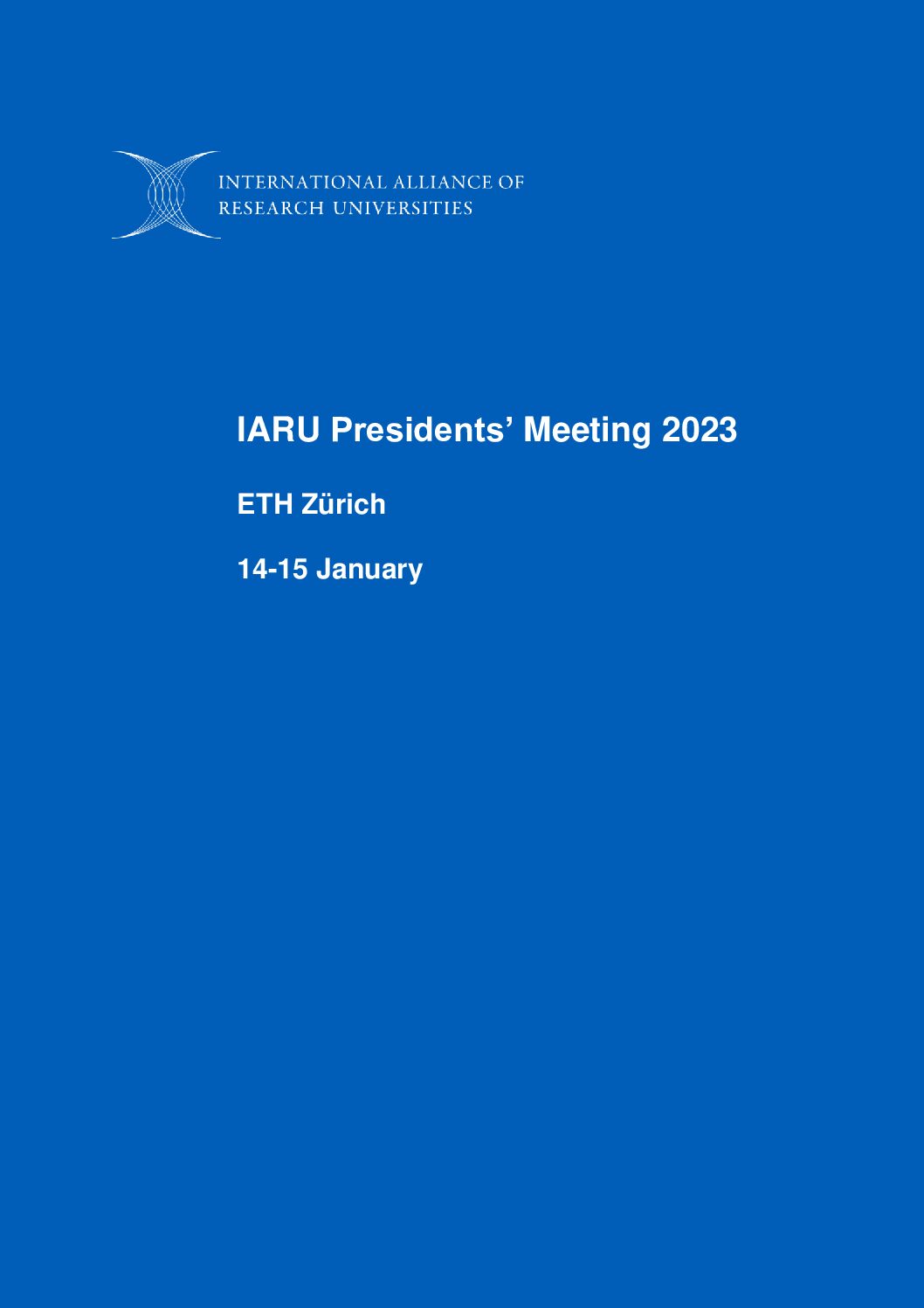 INTERNATIONAL ALLIANCE OF
RESEARCH UNIVERSITIES

IARU Presidents' Meeting 2023

ETH Zürich

14-15 January